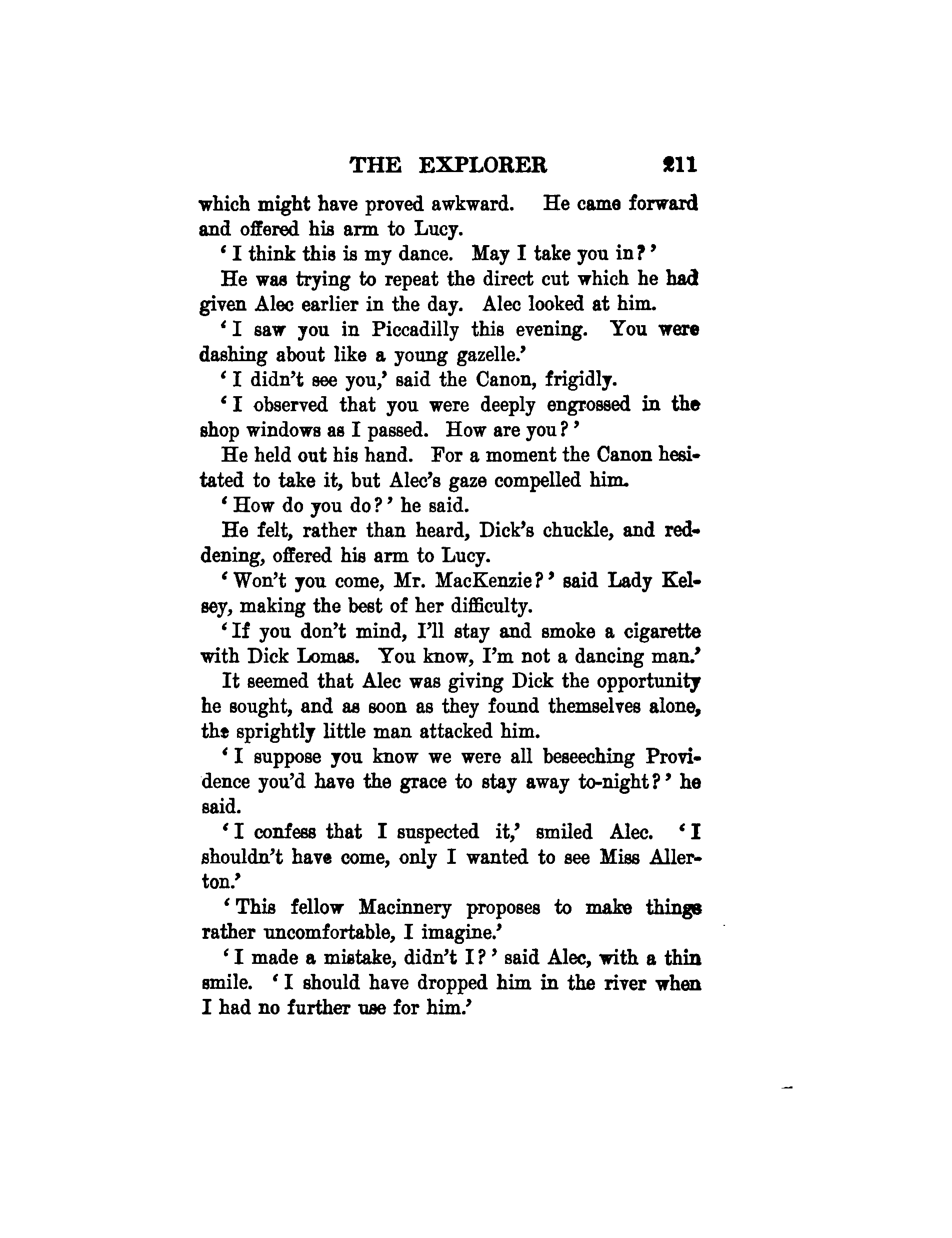 THE EXPLORER 211

which might have proved awkward. He came forward and offered his arm to Lucy.

'I think this is my dance. May I take you in?'

He was trying to repeat the direct cut which he had given Alec earlier in the day. Alec looked at him.

'I saw you in Piccadilly this evening. You were dashing about like a young gazelle.'

'I didn't see you,' said the Canon, frigidly.

'I observed that you were deeply engrossed in the shop windows as I passed. How are you?'

He held out his hand. For a moment the Canon hesitated to take it, but Alec's gaze compelled him.

'How do you do?' he said.

He felt, rather than heard, Dick's chuckle, and reddening, offered his arm to Lucy.

'Won't you come, Mr. MacKenzie?' said Lady Kelsey, making the best of her difficulty.

'If you don't mind, I'll stay and smoke a cigarette with Dick Lomas. You know, I'm not a dancing man.'

It seemed that Alec was giving Dick the opportunity he sought, and as soon as they found themselves alone, the sprightly little man attacked him.

'I suppose you know we were all beseeching Providence you'd have the grace to stay away to-night?' he said.

'I confess that I suspected it,' smiled Alec. 'I shouldn't have come, only I wanted to see Miss Allerton.'

'This fellow Macinnery proposes to make things rather uncomfortable, I imagine.'

'I made a mistake, didn't I?' said Alec, with a thin smile. 'I should have dropped him in the river when I had no further use for him.'